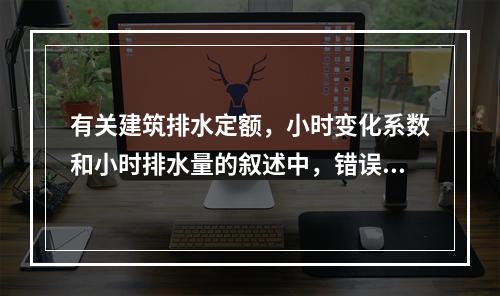 有关建筑排水定额，小时变化系数和小时排水量的叙述中，错误...